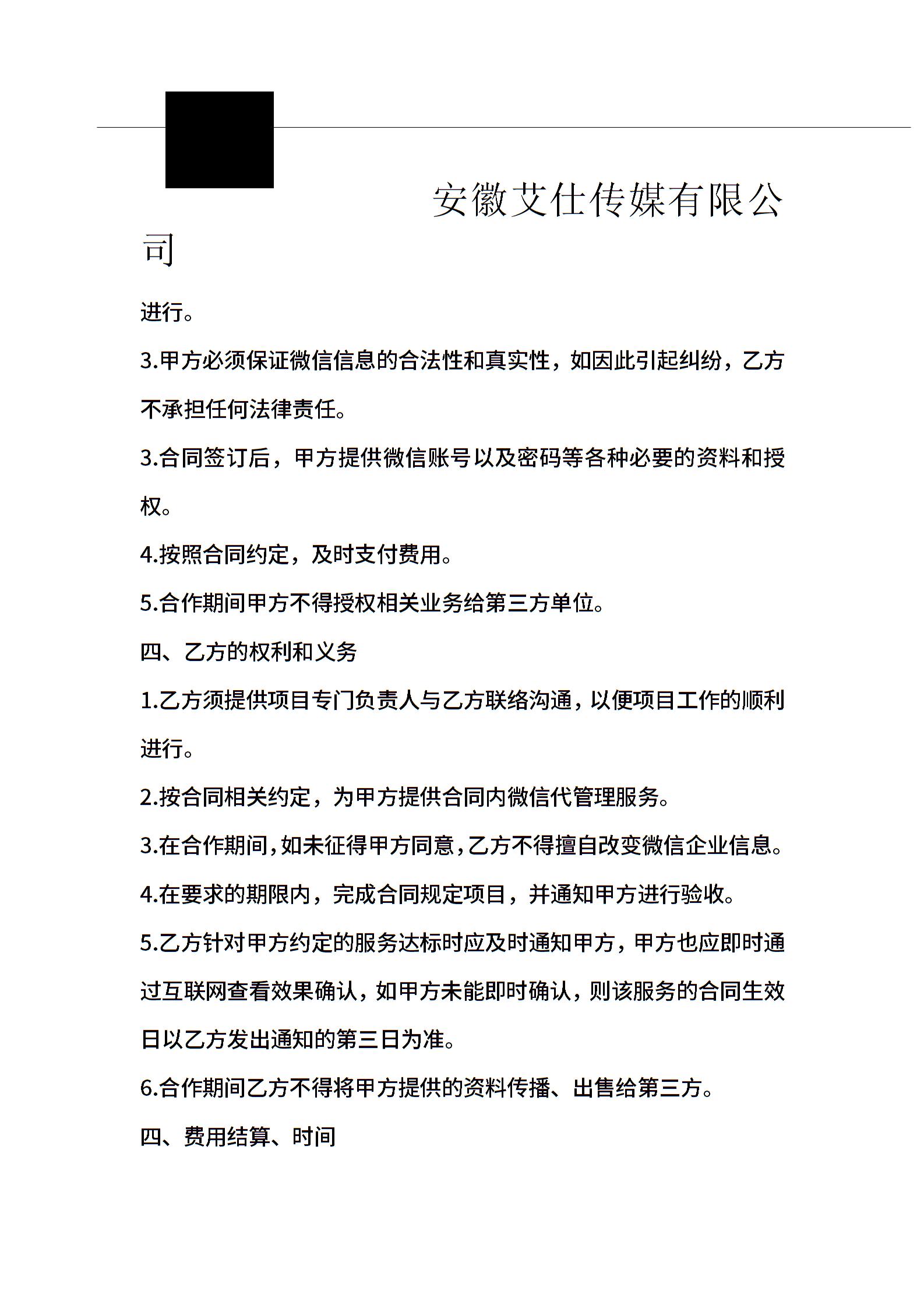 安徽艾仕传媒有限公司

进行。

3.甲方必须保证微信信息的合法性和真实性，如因此引起纠纷，乙方不承担任何法律责任。

3.合同签订后，甲方提供微信账号以及密码等各种必要的资料和授权。

4.按照合同约定，及时支付费用。

5.合作期间甲方不得授权相关业务给第三方单位。

四、乙方的权利和义务

1.乙方须提供项目专门负责人与乙方联络沟通，以便项目工作的顺利进行。

2.按合同相关约定，为甲方提供合同内微信代管理服务。

3.在合作期间，如未征得甲方同意，乙方不得擅自改变微信企业信息。

4.在要求的期限内，完成合同规定项目，并通知甲方进行验收。

5.乙方针对甲方约定的服务达标时应及时通知甲方，甲方也应即时通过互联网查看效果确认，如甲方未能即时确认，则该服务的合同生效日以乙方发出通知的第三日为准。

6.合作期间乙方不得将甲方提供的资料传播、出售给第三方。

四、费用结算、时间